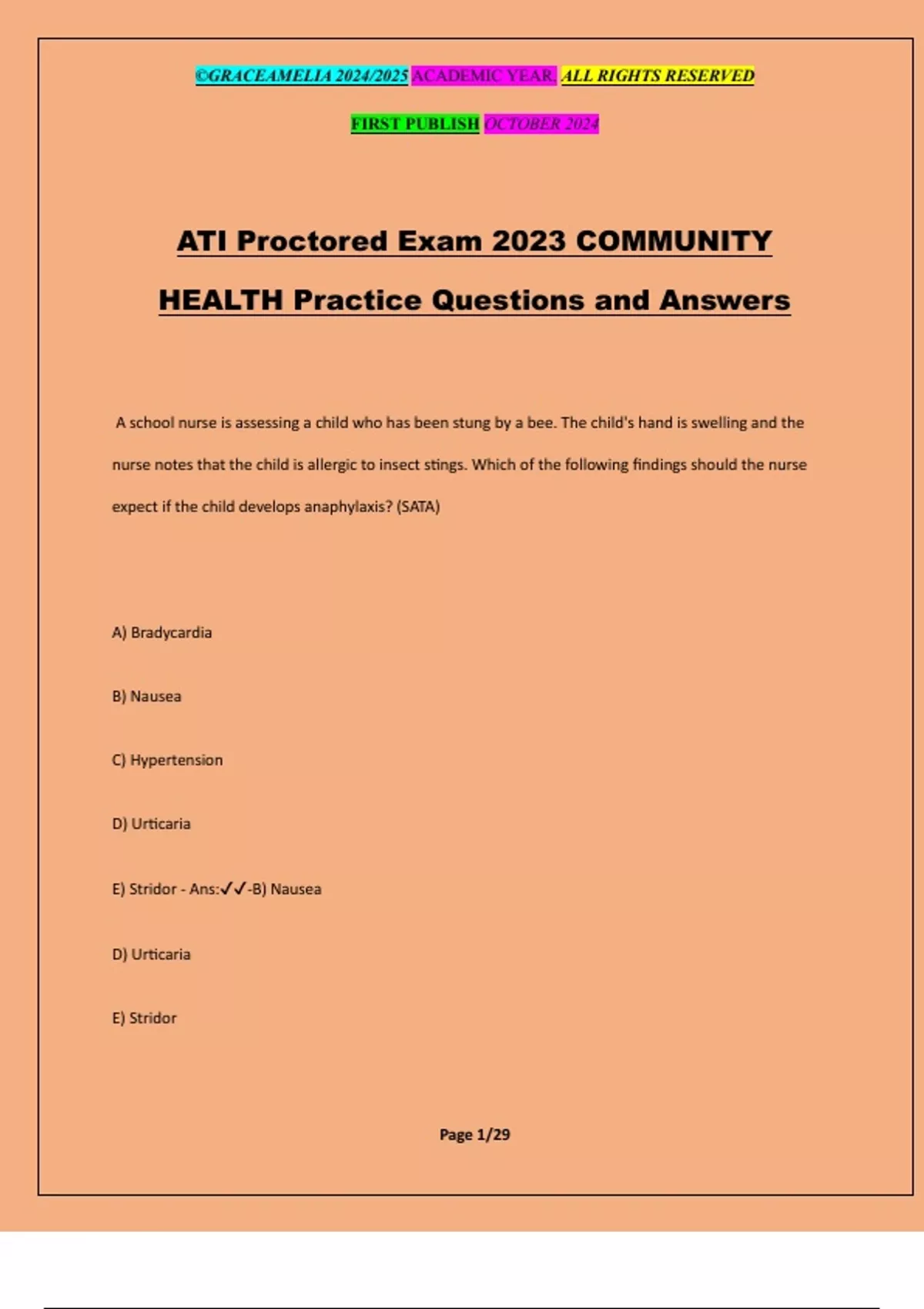 ©GRACEAMELIA 2024/2025 ACADEMIC YEAR. ALL RIGHTS RESERVED

FIRST PUBLISH OCTOBER 2024

ATI Proctored Exam 2023 COMMUNITY HEALTH Practice Questions and Answers

A school nurse is assessing a child who has been stung by a bee. The child's hand is swelling and the nurse notes that the child is allergic to insect stings. Which of the following findings should the nurse expect if the child develops anaphylaxis? (SATA)

A) Bradycardia

B) Nausea

C) Hypertension

D) Urticaria

E) Stridor - Ans:✓✓-B) Nausea

D) Urticaria

E) Stridor

Page 1/29